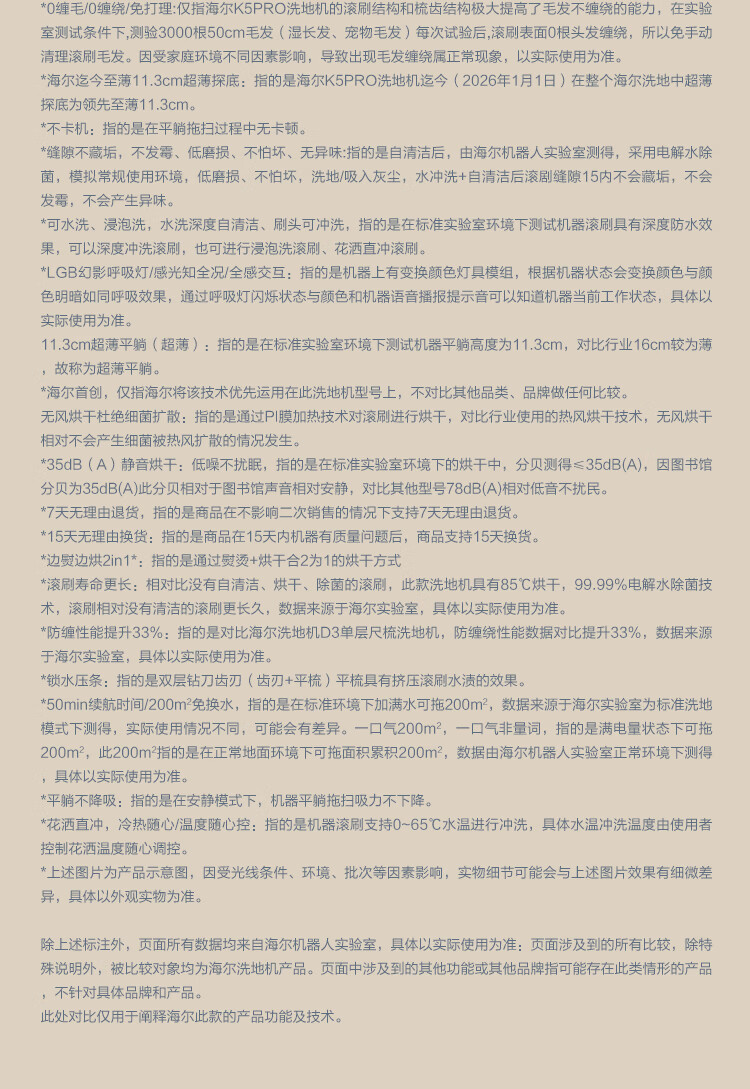 *0缠毛/0缠绕/免打理:仅指海尔K5PRO洗地机的滚刷结构和梳齿结构极大提高了毛发不缠绕的能力，在实验室测试条件下,测验3000根50cm毛发（湿长发、宠物毛发）每次试验后,滚刷表面0根头发缠绕，所以免手动清理滚刷毛发。因受家庭环境不同因素影响，导致出现毛发缠绕属正常现象，以实际使用为准。

*海尔迄今至薄11.3cm超薄探底：指的是海尔K5PRO洗地机迄今（2026年1月1日）在整个海尔洗地中超薄探底为领先至薄11.3cm。

*不卡机：指的是在平躺拖扫过程中无卡顿。

*缝隙不藏垢，不发霉、低磨损、不怕坏、无异味:指的是自清洁后，由海尔机器人实验室测得，采用电解水除菌，模拟常规使用环境，低磨损、不怕坏，洗地/吸入灰尘，水冲洗+自清洁后滚刷缝隙15内不会藏垢，不会发霉，不会产生异味。

*可水洗、浸泡洗，水洗深度自清洁、刷头可冲洗，指的是在标准实验室环境下测试机器滚刷具有深度防水效果，可以深度冲洗滚刷，也可进行浸泡洗滚刷、花洒直冲滚刷。

*LGB幻影呼吸灯/感光知全况/全感交互：指的是机器上有变换颜色灯具模组，根据机器状态会变换颜色与颜色明暗如同呼吸效果，通过呼吸灯闪烁状态与颜色和机器语音播报提示音可以知道机器当前工作状态，具体以实际使用为准。

11.3cm超薄平躺（超薄）：指的是在标准实验室环境下测试机器平躺高度为11.3cm，对比行业16cm较为薄，故称为超薄平躺。

*海尔首创，仅指海尔将该技术优先运用在此洗地机型号上，不对比其他品类、品牌做任何比较。

无风烘干杜绝细菌扩散：指的是通过PI膜加热技术对滚刷进行烘干，对比行业使用的热风烘干技术，无风烘干相对不会产生细菌被热风扩散的情况发生。

*35dB（A）静音烘干：低噪不扰眠，指的是在标准实验室环境下的烘干中，分贝测得≤35dB(A)，因图书馆分贝为35dB(A)此分贝相对于图书馆声音相对安静，对比其他型号78dB(A)相对低音不扰民。

*7天无理由退货，指的是商品在不影响二次销售的情况下支持7天无理由退货。

*15天无理由换货：指的是商品在15天内机器有质量问题后，商品支持15天换货。

*边熨边烘2in1*：指的是通过熨烫+烘干合2为1的烘干方式

*滚刷寿命更长：相对比没有自清洁、烘干、除菌的滚刷，此款洗地机具有85℃烘干，99.99%电解水除菌技术，滚刷相对没有清洁的滚刷更长久，数据来源于海尔实验室，具体以实际使用为准。

*防缠性能提升33%：指的是对比海尔洗地机D3单层尺梳洗地机，防缠绕性能数据对比提升33%，数据来源于海尔实验室，具体以实际使用为准。

*锁水压条：指的是双层钻刀齿刃（齿刃+平梳）平梳具有挤压滚刷水渍的效果。

*50min续航时间/200m$^2$免换水，指的是在标准环境下加满水可拖200m$^2$，数据来源于海尔实验室为标准洗地模式下测得，实际使用情况不同，可能会有差异。一口气200m$^2$，一口气非量词，指的是满电量状态下可拖200m$^2$，此200m$^2$指的是在正常地面环境下可拖面积累积200m$^2$，数据由海尔机器人实验室正常环境下测得，具体以实际使用为准。

*平躺不降吸：指的是在安静模式下，机器平躺拖扫吸力不下降。

*花洒直冲，冷热随心/温度随心控：指的是机器滚刷支持0~65℃水温进行冲洗，具体水温冲洗温度由使用者控制花洒温度随心调控。

*上述图片为产品示意图，因受光线条件、环境、批次等因素影响，实物细节可能会与上述图片效果有细微差异，具体以外观实物为准。

除上述标注外，页面所有数据均来自海尔机器人实验室，具体以实际使用为准；页面涉及到的所有比较，除特殊说明外，被比较对象均为海尔洗地机产品。页面中涉及到的其他功能或其他品牌指可能存在此类情形的产品，不针对具体品牌和产品。

此处对比仅用于阐释海尔此款的产品功能及技术。